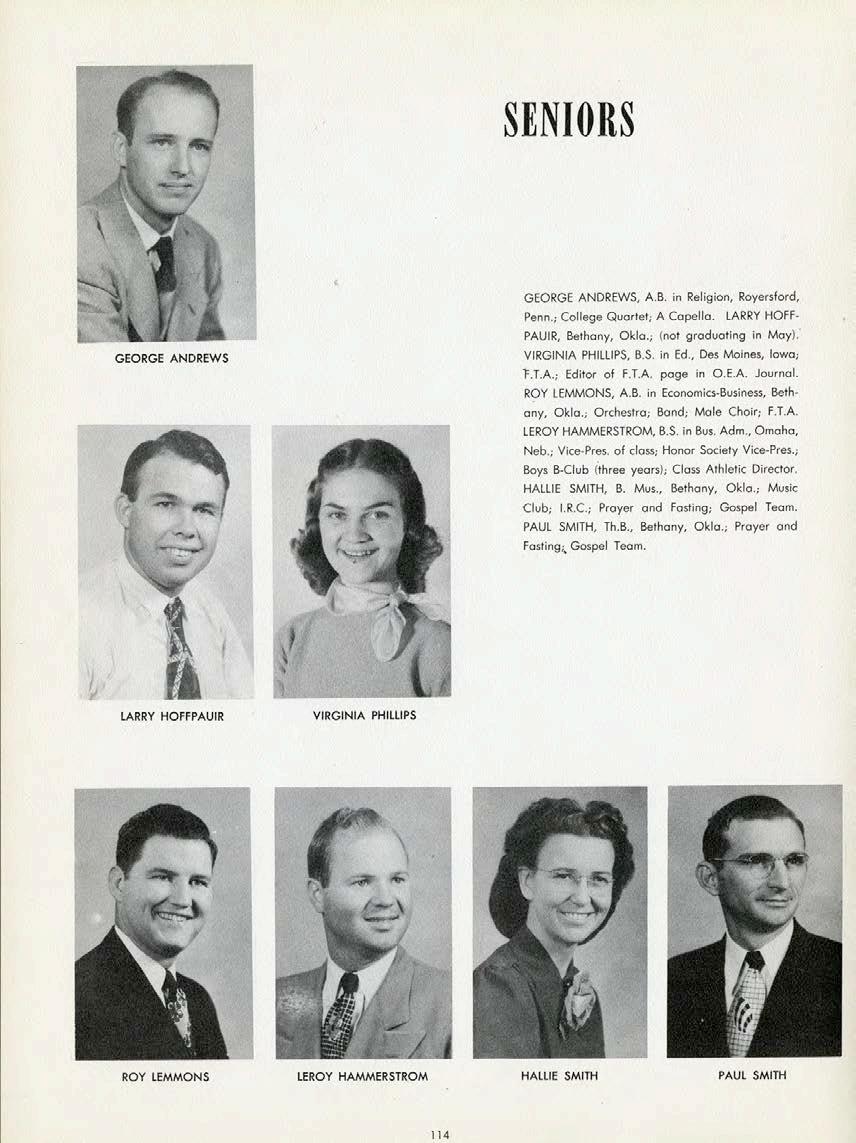 SENIORS

GEORGE ANDREWS

GEORGE ANDREWS, A.B. in Religion, Royersford, Penn.; College Quartet; A Capella. LARRY HOFFPAUIR, Bethany, Okla.; (not graduating in May). VIRGINIA PHILLIPS, B.S. in Ed., Des Moines, Iowa; F.T.A.; Editor of F.T.A. page in O.E.A. Journal. ROY LEMMONS, A.B. in Economics-Business, Bethany, Okla.; Orchestra; Band; Male Choir; F.T.A. LEROY HAMMERSTROM, B.S. in Bus. Adm., Omaha, Neb.; Vice-Pres. of class; Honor Society Vice-Pres.; Boys B-Club (three years); Class Athletic Director. HALLIE SMITH, B. Mus., Bethany, Okla.; Music Club; I.R.C.; Prayer and Fasting; Gospel Team. PAUL SMITH, Th.B., Bethany, Okla.; Prayer and Fasting; Gospel Team.

LARRY HOFFPAUIR

VIRGINIA PHILLIPS

ROY LEMMONS

LEROY HAMMERSTROM

HALLIE SMITH

PAUL SMITH

114